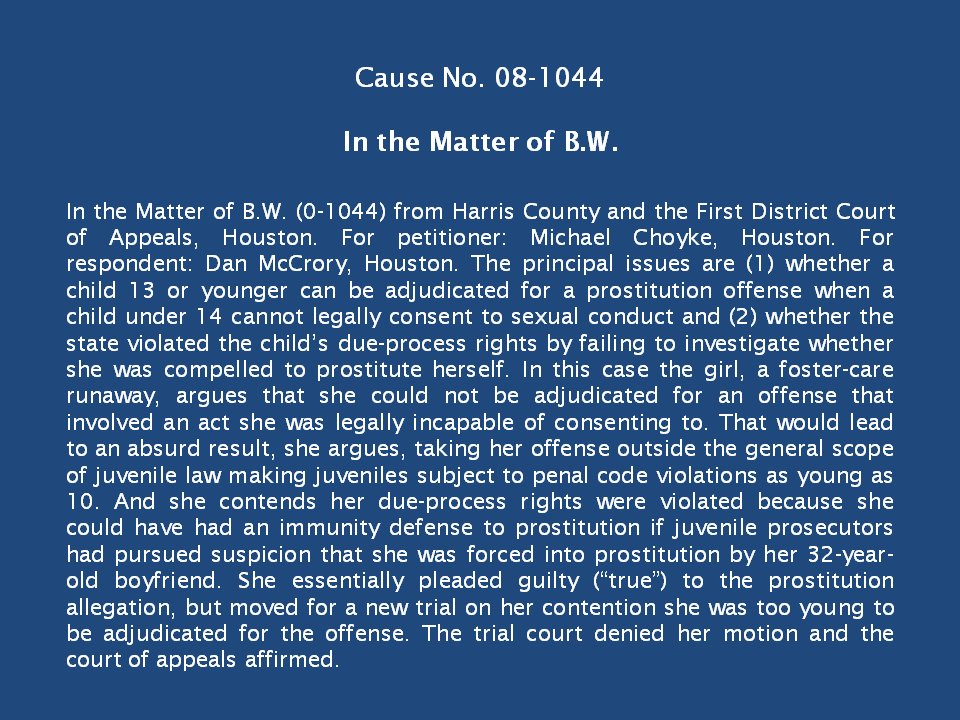 Cause No. 08-1044

In the Matter of B.W.

In the Matter of B.W. (0-1044) from Harris County and the First District Court of Appeals, Houston. For petitioner: Michael Choyke, Houston. For respondent: Dan McCrory, Houston. The principal issues are (1) whether a child 13 or younger can be adjudicated for a prostitution offense when a child under 14 cannot legally consent to sexual conduct and (2) whether the state violated the child's due-process rights by failing to investigate whether she was compelled to prostitute herself. In this case the girl, a foster-care runaway, argues that she could not be adjudicated for an offense that involved an act she was legally incapable of consenting to. That would lead to an absurd result, she argues, taking her offense outside the general scope of juvenile law making juveniles subject to penal code violations as young as 10. And she contends her due-process rights were violated because she could have had an immunity defense to prostitution if juvenile prosecutors had pursued suspicion that she was forced into prostitution by her 32-year-old boyfriend. She essentially pleaded guilty ("true") to the prostitution allegation, but moved for a new trial on her contention she was too young to be adjudicated for the offense. The trial court denied her motion and the court of appeals affirmed.